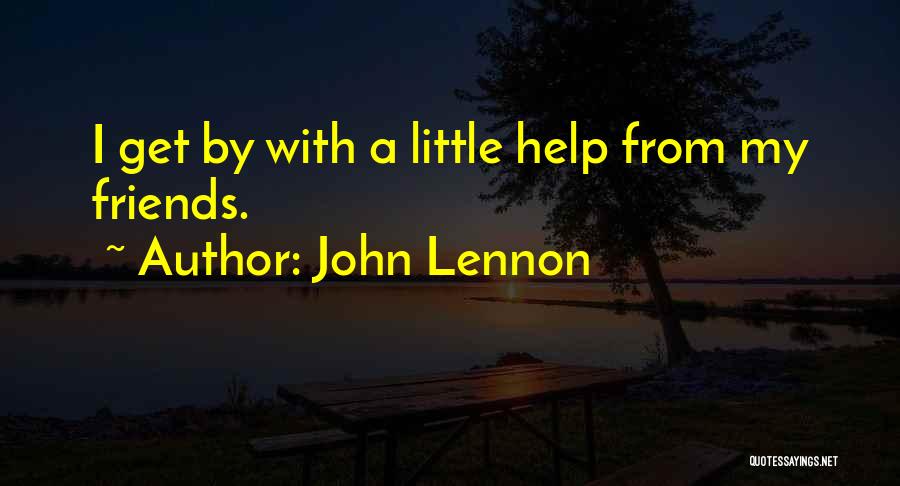 I get by with a little help from my friends.

~ Author: John Lennon

QUOTESSAYINGS.NET